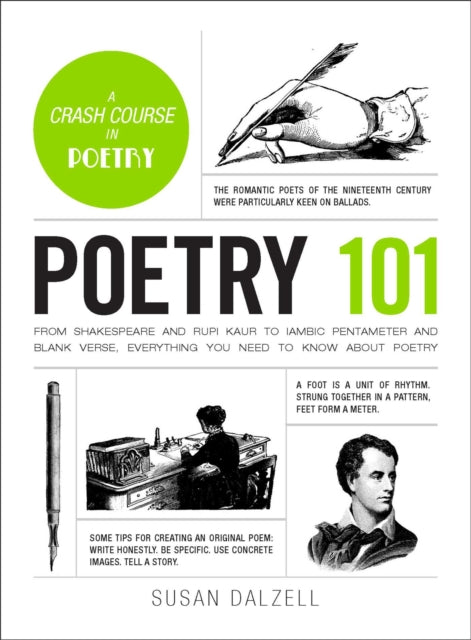 A
CRASH COURSE
IN
POETRY

THE ROMANTIC POETS OF THE NINETEENTH CENTURY WERE PARTICULARLY KEEN ON BALLADS.

POETRY 101

FROM SHAKESPEARE AND RUPI KAUR TO IAMBIC PENTAMETER AND BLANK VERSE, EVERYTHING YOU NEED TO KNOW ABOUT POETRY

A FOOT IS A UNIT OF RHYTHM. STRUNG TOGETHER IN A PATTERN, FEET FORM A METER.

SOME TIPS FOR CREATING AN ORIGINAL POEM: WRITE HONESTLY. BE SPECIFIC. USE CONCRETE IMAGES. TELL A STORY.

SUSAN DALZELL